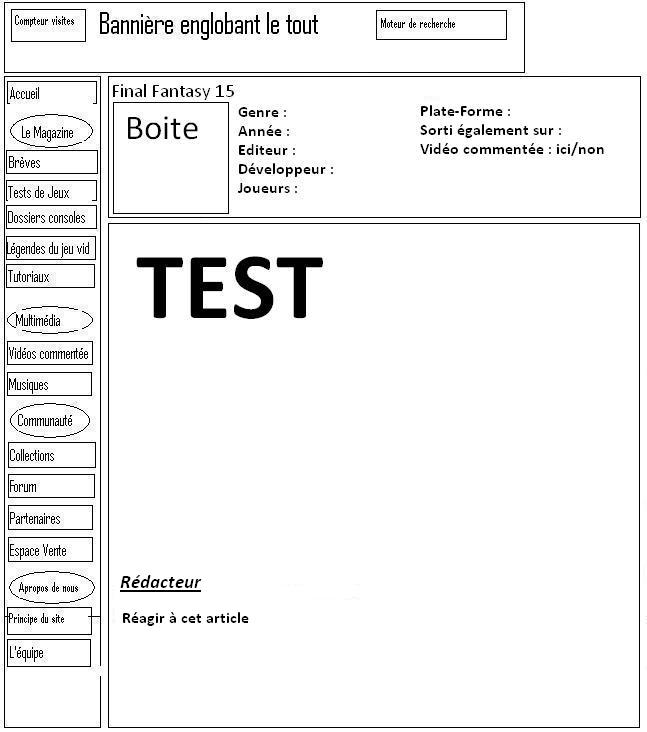 Compteur visites

Bannière englobant le tout

Moteur de recherche

Accueil

Le Magazine

Brèves

Tests de Jeux

Dossiers consoles

Légendes du jeu vid

Tutoriaux

Multimédia

Vidéos commentée

Musiques

Communauté

Collections

Forum

Partenaires

Espace Vente

Apropos de nous

Principe du site

L'équipe

Final Fantasy 15

Boite

Genre :
Année :
Editeur :
Développeur :
Joueurs :

Plate-Forme :
Sorti également sur :
Vidéo commentée : ici/non

TEST

Rédacteur

Réagir à cet article